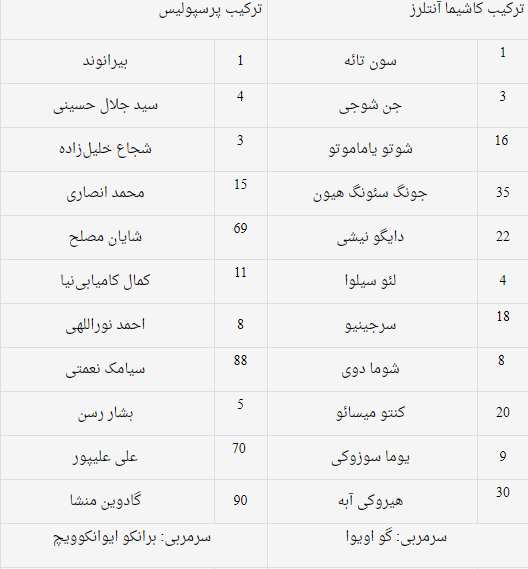 | ترکیب کاشیما آنتلرز | | ترکیب پرسپولیس | |
|---|---|---|---|
| 1 | سون تائه | 1 | بیرانوند |
| 3 | جن شوجی | 4 | سید جلال حسینی |
| 16 | شوتو یاماموتو | 3 | شجاع خلیل‌زاده |
| 35 | جونگ سئونگ هیون | 15 | محمد انصاری |
| 22 | دایگو نیشی | 69 | شایان مصلح |
| 4 | لئو سیلوا | 11 | کمال کامیابی‌نیا |
| 18 | سرجینیو | 8 | احمد نوراللهی |
| 8 | شوما دوی | 88 | سیامک نعمتی |
| 20 | کنتو میسائو | 5 | بشار رسن |
| 9 | یوما سوزوکی | 70 | علی علیپور |
| 30 | هیروکی آبه | 90 | گادوین منشا |
| سرمربی: گو اویوا | | سرمربی: برانکو ایوانکوویچ | |